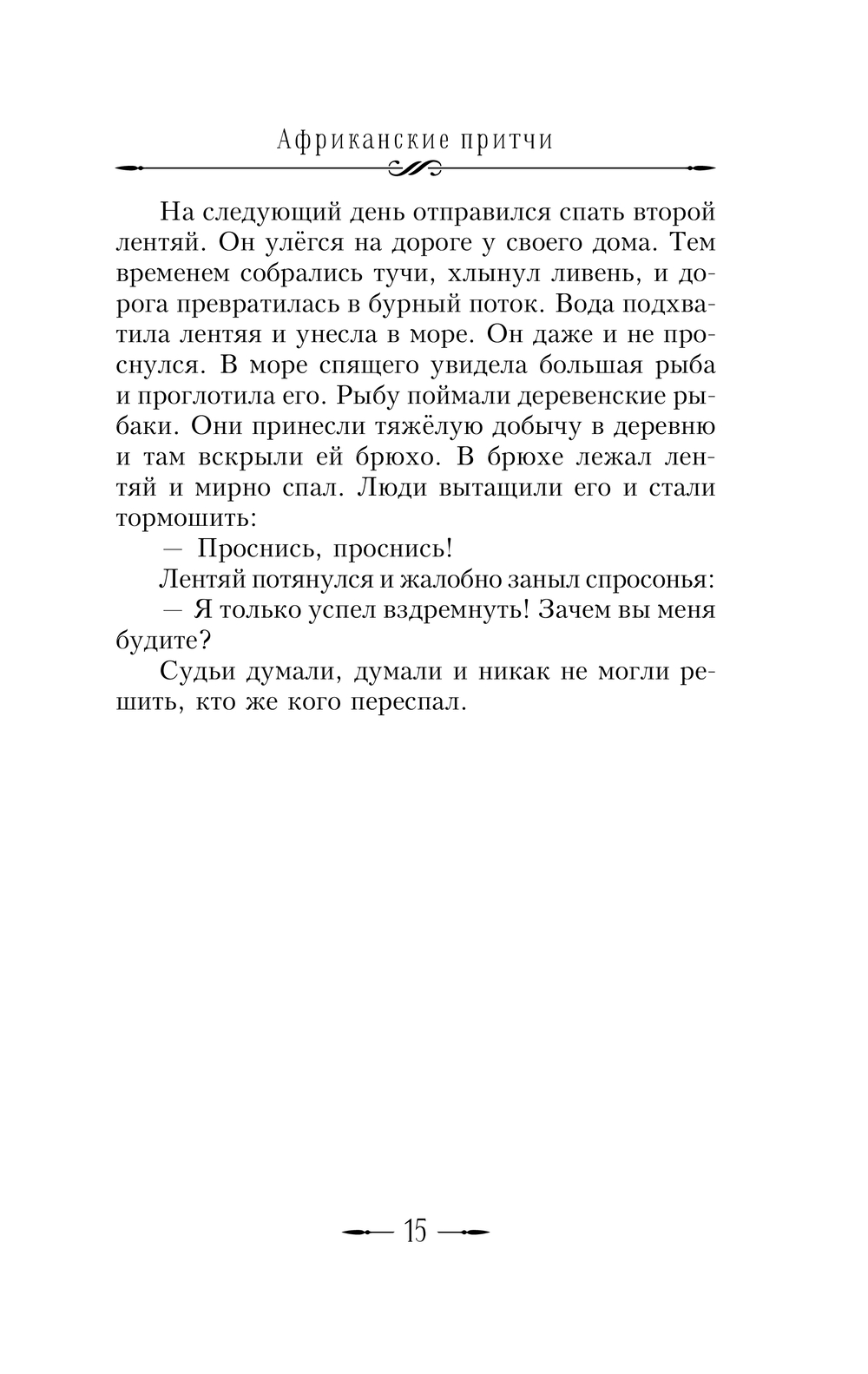 Африканские притчи

На следующий день отправился спать второй лентяй. Он улёгся на дороге у своего дома. Тем временем собрались тучи, хлынул ливень, и дорога превратилась в бурный поток. Вода подхватила лентяя и унесла в море. Он даже и не проснулся. В море спящего увидела большая рыба и проглотила его. Рыбу поймали деревенские рыбаки. Они принесли тяжёлую добычу в деревню и там вскрыли ей брюхо. В брюхе лежал лентяй и мирно спал. Люди вытащили его и стали тормошить:

— Проснись, проснись!

Лентяй потянулся и жалобно заныл спросонья:

— Я только успел вздремнуть! Зачем вы меня будите?

Судьи думали, думали и никак не могли решить, кто же кого переспал.

15